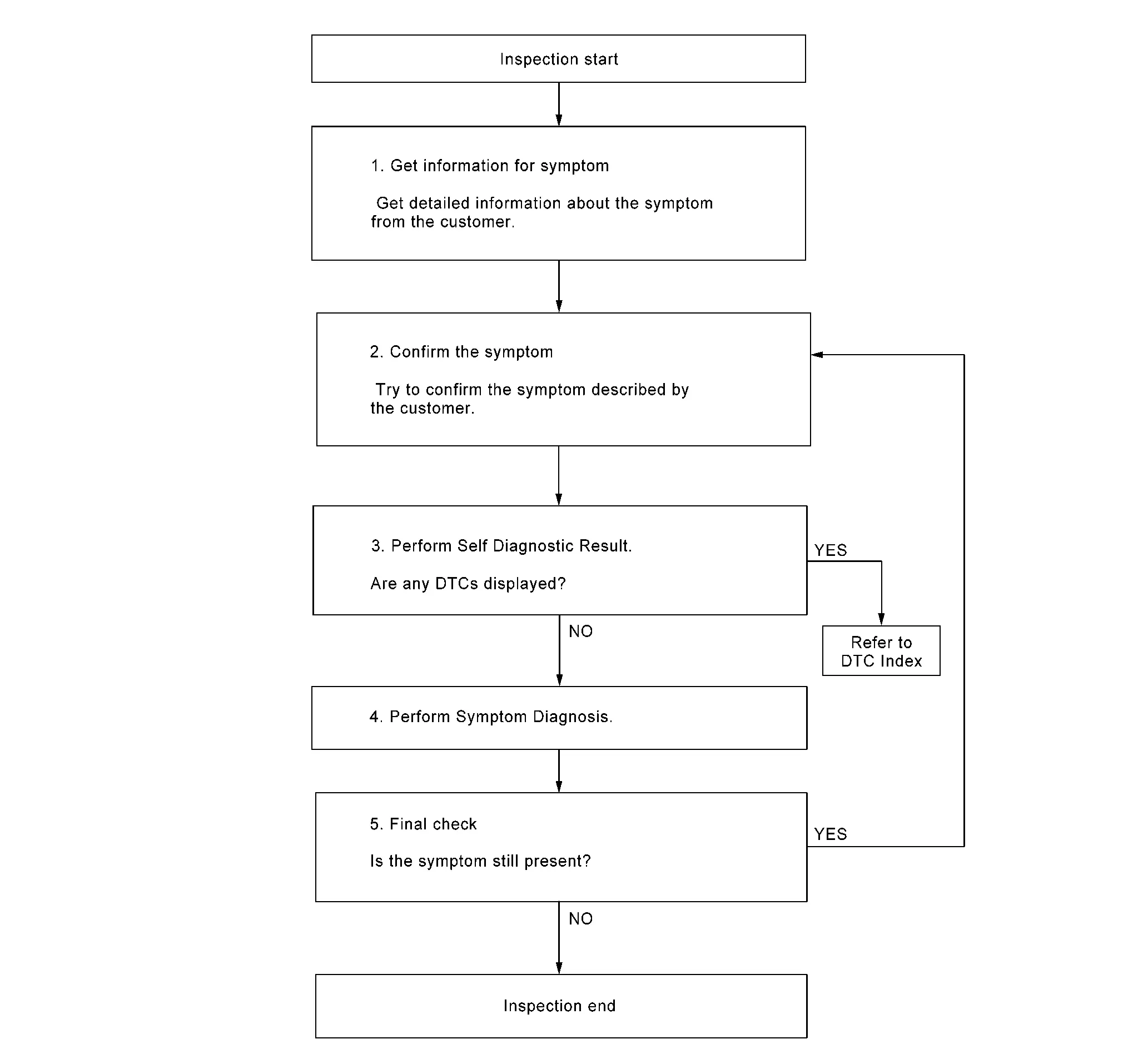 Inspection start

1. Get information for symptom

Get detailed information about the symptom from the customer.

2. Confirm the symptom

Try to confirm the symptom described by the customer.

3. Perform Self Diagnostic Result.

Are any DTCs displayed?

YES

Refer to DTC Index

NO

4. Perform Symptom Diagnosis.

5. Final check

Is the symptom still present?

YES

NO

Inspection end